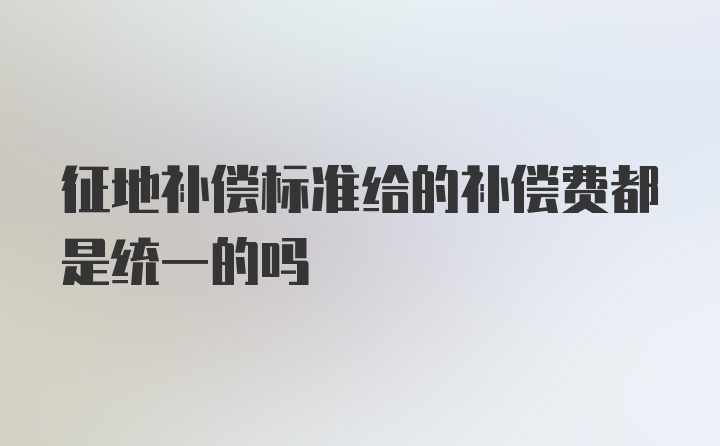 征地补偿标准给的补偿费都是统一的吗